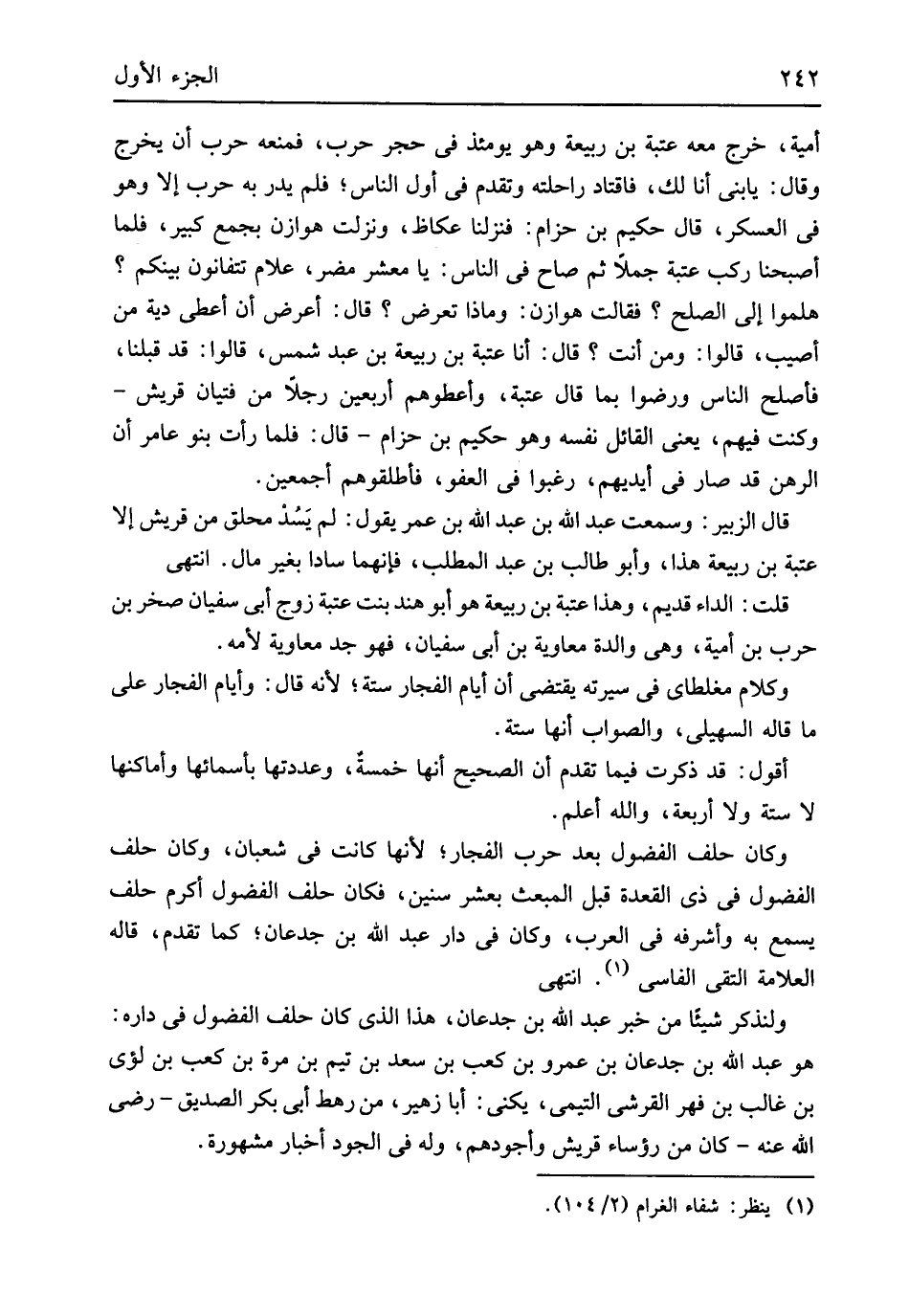 ٢٤٢ الجزء الأول

أمية، خرج معه عتبة بن ربيعة وهو يومئذ فى حجر حرب، فمنعه حرب أن يخرج وقال: يابنى أنا لك، فاقتاد راحلته وتقدم فى أول الناس؛ فلم يدر به حرب إلا وهو فى العسكر، قال حكيم بن حزام: فنزلنا عكاظ، ونزلت هوازن بجمع كبير، فلما أصبحنا ركب عتبة جملًا ثم صاح فى الناس: يا معشر مضر، علام تتفانون بينكم ؟ هلموا إلى الصلح ؟ فقالت هوازن: وماذا تعرض ؟ قال: أعرض أن أعطى دية من أصيب، قالوا: ومن أنت ؟ قال: أنا عتبة بن ربيعة بن عبد شمس، قالوا: قد قبلنا، فأصلح الناس ورضوا بما قال عتبة، وأعطوهم أربعين رجلًا من فتيان قريش - وكنت فيهم، يعنى القائل نفسه وهو حكيم بن حزام - قال: فلما رأت بنو عامر أن الرهن قد صار فى أيديهم، رغبوا فى العفو، فأطلقوهم أجمعين.

قال الزبير: وسمعت عبد الله بن عبد الله بن عمر يقول: لم يَسُدْ محلق من قريش إلا عتبة بن ربيعة هذا، وأبو طالب بن عبد المطلب، فإنهما سادا بغير مال. انتهى

قلت: الداء قديم، وهذا عتبة بن ربيعة هو أبو هند بنت عتبة زوج أبى سفيان صخر بن حرب بن أمية، وهى والدة معاوية بن أبى سفيان، فهو جد معاوية لأمه.

وكلام مغلطاى فى سيرته يقتضى أن أيام الفجار ستة؛ لأنه قال: وأيام الفجار على ما قاله السهيلى، والصواب أنها ستة.

أقول: قد ذكرت فيما تقدم أن الصحيح أنها خمسةٌ، وعددتها بأسمائها وأماكنها لا ستة ولا أربعة، والله أعلم.

وكان حلف الفضول بعد حرب الفجار؛ لأنها كانت فى شعبان، وكان حلف الفضول فى ذى القعدة قبل المبعث بعشر سنين، فكان حلف الفضول أكرم حلف يسمع به وأشرفه فى العرب، وكان فى دار عبد الله بن جدعان؛ كما تقدم، قاله العلامة التقى الفاسى (١). انتهى

ولنذكر شيئًا من خبر عبد الله بن جدعان، هذا الذى كان حلف الفضول فى داره: هو عبد الله بن جدعان بن عمرو بن كعب بن سعد بن تيم بن مرة بن كعب بن لؤى بن غالب بن فهر القرشى التيمى، يكنى: أبا زهير، من رهط أبى بكر الصديق - رضى الله عنه - كان من رؤساء قريش وأجودهم، وله فى الجود أخبار مشهورة.

(١) ينظر: شفاء الغرام (٢/ ١٠٤).